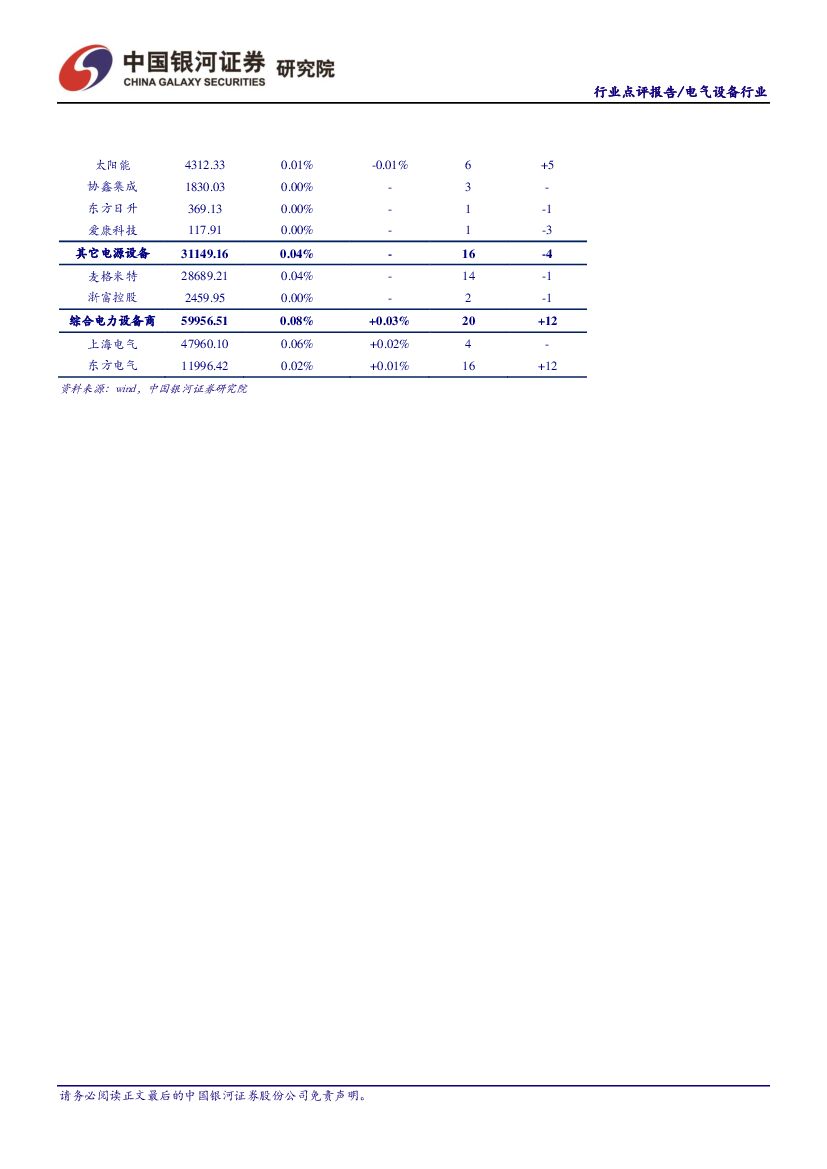 中国银河证券 研究院
CHINA GALAXY SECURITIES

行业点评报告/电气设备行业

| | | | | | |
|---|---|---|---|---|---|
| 太阳能 | 4312.33 | 0.01% | -0.01% | 6 | +5 |
| 协鑫集成 | 1830.03 | 0.00% | - | 3 | - |
| 东方日升 | 369.13 | 0.00% | - | 1 | -1 |
| 爱康科技 | 117.91 | 0.00% | - | 1 | -3 |
| 其它电源设备 | 31149.16 | 0.04% | - | 16 | -4 |
| 麦格米特 | 28689.21 | 0.04% | - | 14 | -1 |
| 浙富控股 | 2459.95 | 0.00% | - | 2 | -1 |
| 综合电力设备商 | 59956.51 | 0.08% | +0.03% | 20 | +12 |
| 上海电气 | 47960.10 | 0.06% | +0.02% | 4 | - |
| 东方电气 | 11996.42 | 0.02% | +0.01% | 16 | +12 |

资料来源：wind，中国银河证券研究院

请务必阅读正文最后的中国银河证券股份公司免责声明。